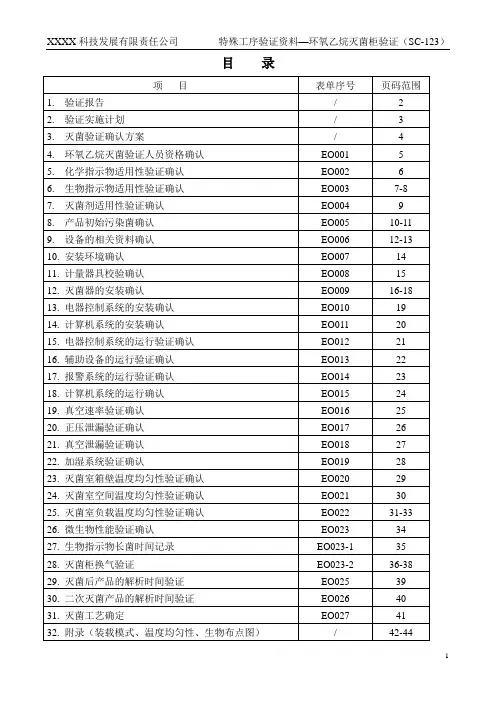 XXXX 科技发展有限责任公司 特殊工序验证资料—环氧乙烷灭菌柜验证（SC-123）

目 录

| 项 目 | 表单序号 | 页码范围 |
|---|---|---|
| 1. 验证报告 | / | 2 |
| 2. 验证实施计划 | / | 3 |
| 3. 灭菌验证确认方案 | / | 4 |
| 4. 环氧乙烷灭菌验证人员资格确认 | EO001 | 5 |
| 5. 化学指示物适用性验证确认 | EO002 | 6 |
| 6. 生物指示物适用性验证确认 | EO003 | 7-8 |
| 7. 灭菌剂适用性验证确认 | EO004 | 9 |
| 8. 产品初始污染菌确认 | EO005 | 10-11 |
| 9. 设备的相关资料确认 | EO006 | 12-13 |
| 10. 安装环境确认 | EO007 | 14 |
| 11. 计量器具校验确认 | EO008 | 15 |
| 12. 灭菌器的安装确认 | EO009 | 16-18 |
| 13. 电器控制系统的安装确认 | EO010 | 19 |
| 14. 计算机系统的安装确认 | EO011 | 20 |
| 15. 电器控制系统的运行验证确认 | EO012 | 21 |
| 16. 辅助设备的运行验证确认 | EO013 | 22 |
| 17. 报警系统的运行验证确认 | EO014 | 23 |
| 18. 计算机系统的运行确认 | EO015 | 24 |
| 19. 真空速率验证确认 | EO016 | 25 |
| 20. 正压泄漏验证确认 | EO017 | 26 |
| 21. 真空泄漏验证确认 | EO018 | 27 |
| 22. 加湿系统验证确认 | EO019 | 28 |
| 23. 灭菌室箱壁温度均匀性验证确认 | EO020 | 29 |
| 24. 灭菌室空间温度均匀性验证确认 | EO021 | 30 |
| 25. 灭菌室负载温度均匀性验证确认 | EO022 | 31-33 |
| 26. 微生物性能验证确认 | EO023 | 34 |
| 27. 生物指示物长菌时间记录 | EO023-1 | 35 |
| 28. 灭菌柜换气验证 | EO023-2 | 36-38 |
| 29. 灭菌后产品的解析时间验证 | EO025 | 39 |
| 30. 二次灭菌产品的解析时间验证 | EO026 | 40 |
| 31. 灭菌工艺确定 | EO027 | 41 |
| 32. 附录（装载模式、温度均匀性、生物布点图） | / | 42-44 |

1